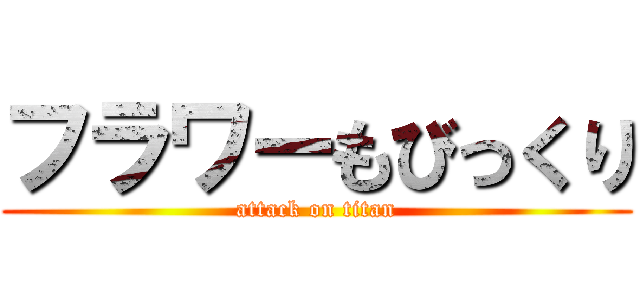 フラワーもびっくり
attack on titan